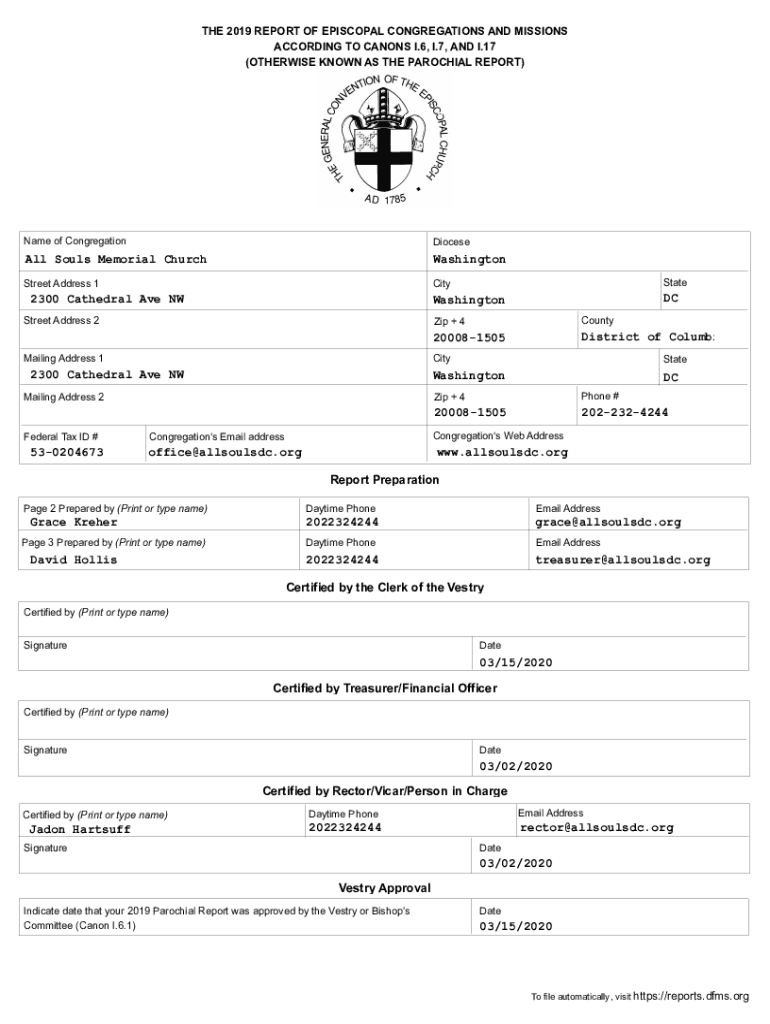 THE 2019 REPORT OF EPISCOPAL CONGREGATIONS AND MISSIONS
ACCORDING TO CANONS I.6, I.7, AND I.17
(OTHERWISE KNOWN AS THE PAROCHIAL REPORT)

THE GENERAL CONVENTION OF THE EPISCOPAL CHURCH
AD 1785

Name of Congregation
All Souls Memorial Church

Diocese
Washington

Street Address 1
2300 Cathedral Ave NW

City
Washington

State
DC

Street Address 2

Zip + 4
20008-1505

County
District of Columb:

Mailing Address 1
2300 Cathedral Ave NW

City
Washington

State
DC

Mailing Address 2

Zip + 4
20008-1505

Phone #
202-232-4244

Federal Tax ID #
53-0204673

Congregation's Email address
office@allsoulsdc.org

Congregation's Web Address
www.allsoulsdc.org

Report Preparation

Page 2 Prepared by (Print or type name)
Grace Kreher

Daytime Phone
2022324244

Email Address
grace@allsoulsdc.org

Page 3 Prepared by (Print or type name)
David Hollis

Daytime Phone
2022324244

Email Address
treasurer@allsoulsdc.org

Certified by the Clerk of the Vestry

Certified by (Print or type name)

Signature

Date
03/15/2020

Certified by Treasurer/Financial Officer

Certified by (Print or type name)

Signature

Date
03/02/2020

Certified by Rector/Vicar/Person in Charge

Certified by (Print or type name)
Jadon Hartsuff

Daytime Phone
2022324244

Email Address
rector@allsoulsdc.org

Signature

Date
03/02/2020

Vestry Approval

Indicate date that your 2019 Parochial Report was approved by the Vestry or Bishop's Committee (Canon I.6.1)

Date
03/15/2020

To file automatically, visit https://reports.dfms.org